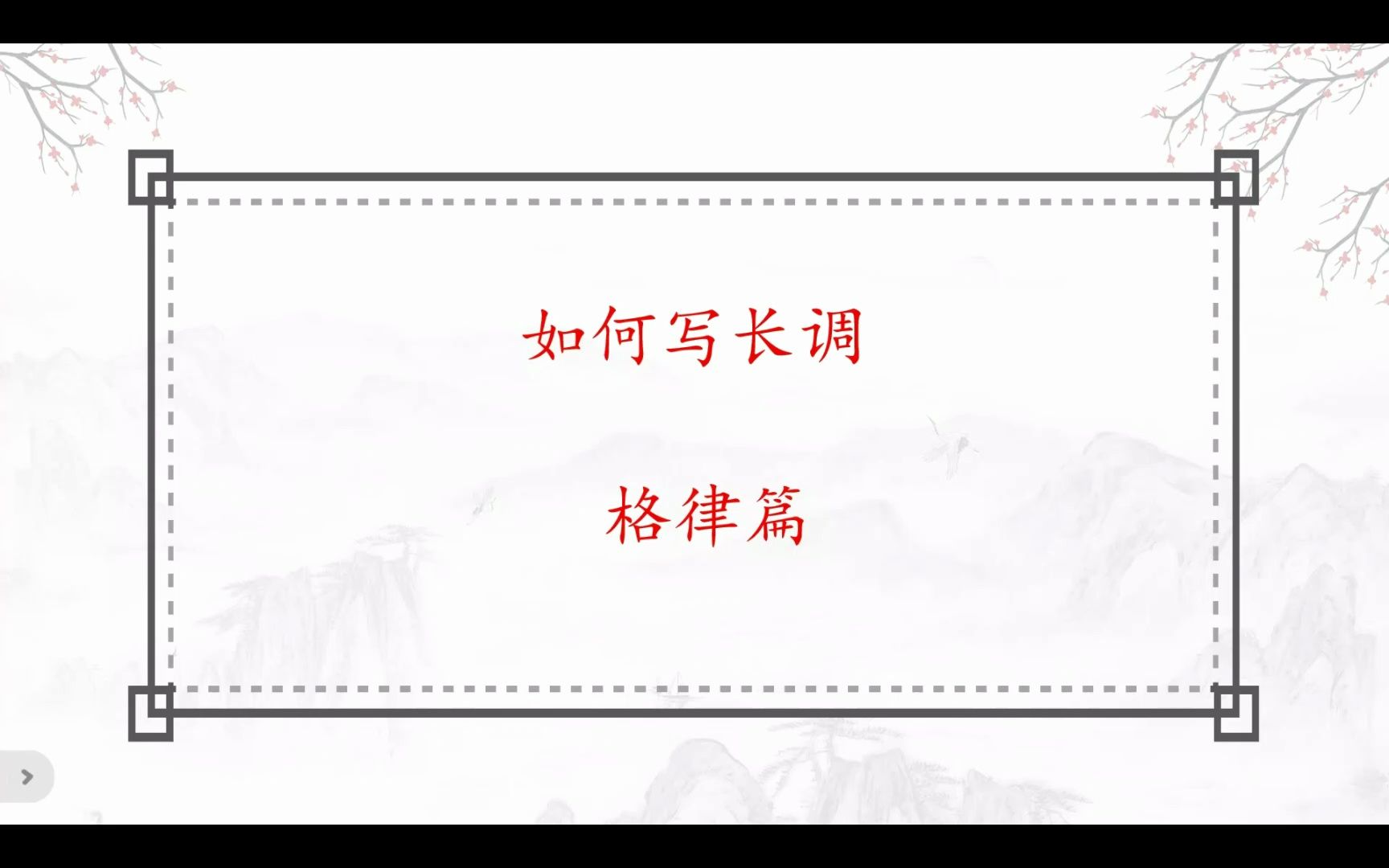 如何写长调

格律篇